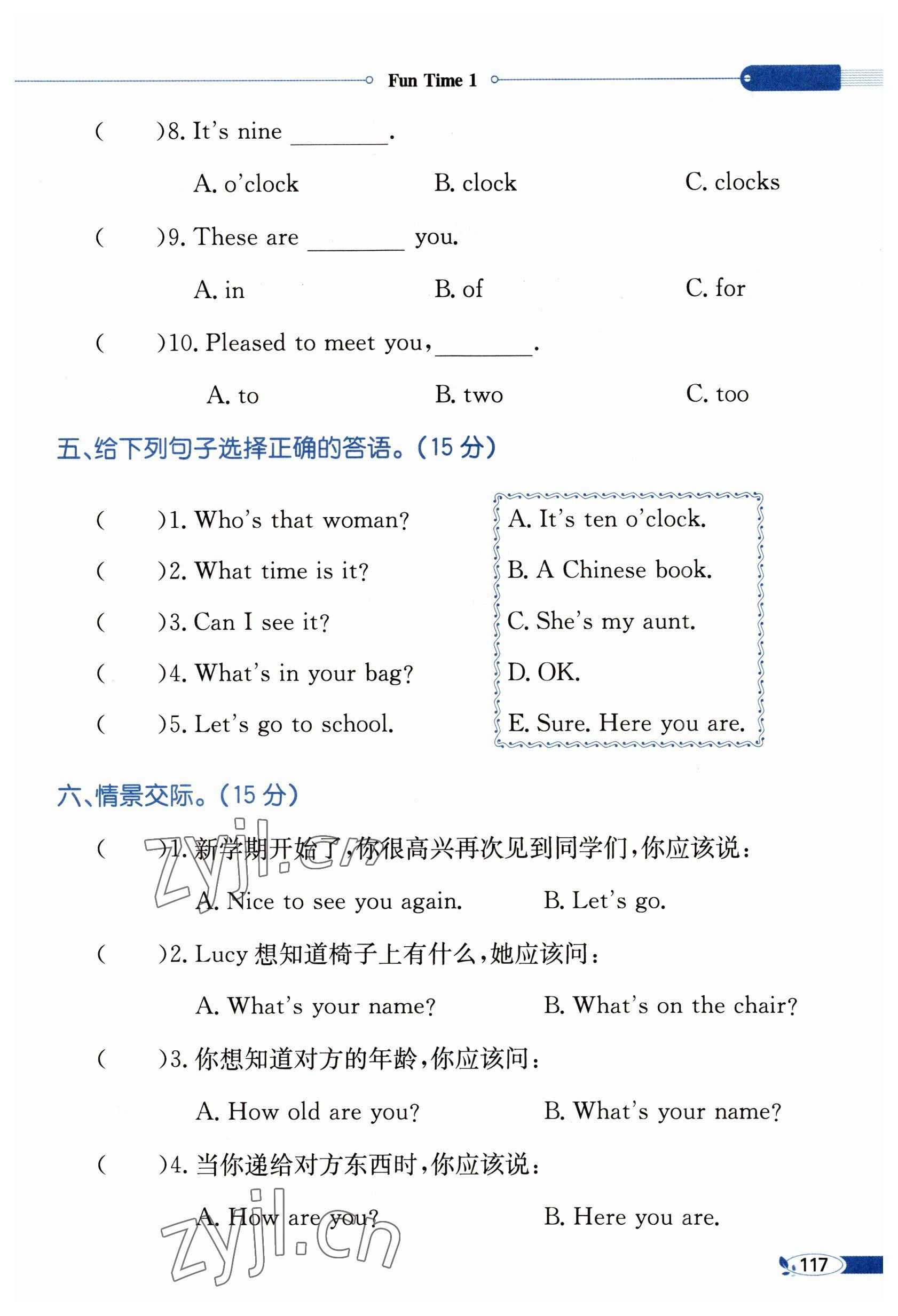 Fun Time 1

(　　)8. It's nine ________.

A. o'clock　　B. clock　　C. clocks

(　　)9. These are ________ you.

A. in　　B. of　　C. for

(　　)10. Pleased to meet you, ________.

A. to　　B. two　　C. too

五、给下列句子选择正确的答语。(15 分)

(　　)1. Who's that woman?

(　　)2. What time is it?

(　　)3. Can I see it?

(　　)4. What's in your bag?

(　　)5. Let's go to school.

A. It's ten o'clock.

B. A Chinese book.

C. She's my aunt.

D. OK.

E. Sure. Here you are.

六、情景交际。(15 分)

(　　)1. 新学期开始了,你很高兴再次见到同学们,你应该说:

A. Nice to see you again.　　B. Let's go.

(　　)2. Lucy 想知道椅子上有什么,她应该问:

A. What's your name?　　B. What's on the chair?

(　　)3. 你想知道对方的年龄,你应该问:

A. How old are you?　　B. What's your name?

(　　)4. 当你递给对方东西时,你应该说:

A. How are you?　　B. Here you are.

zyjl.cn

zyjl.cn

117